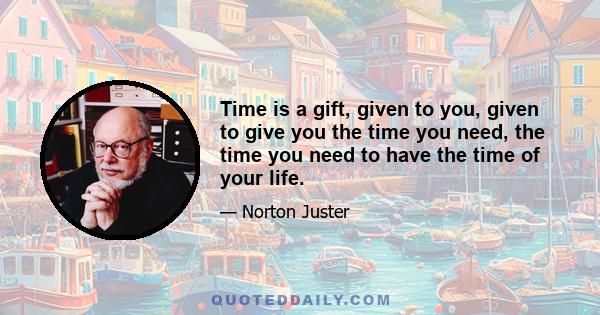 Time is a gift, given to you, given to give you the time you need, the time you need to have the time of your life.

— Norton Juster

QUOTEDDAILY.COM